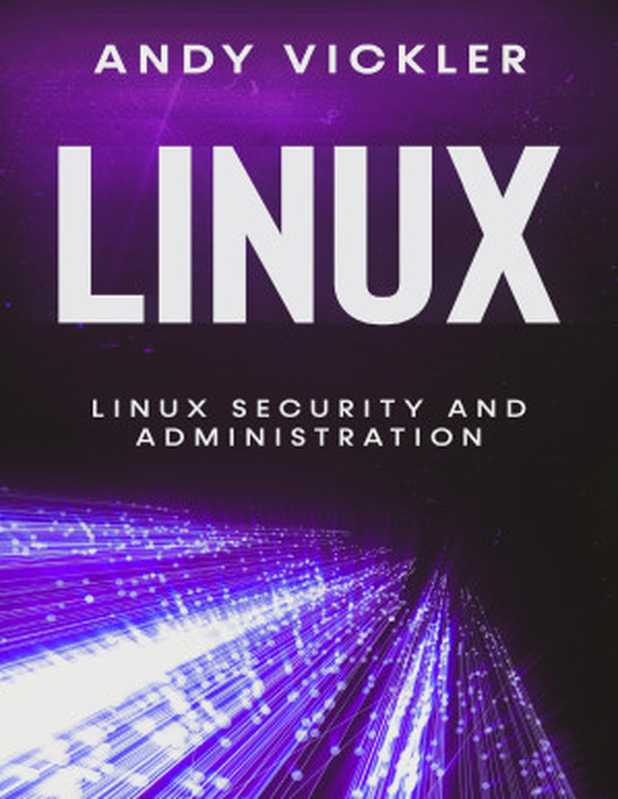 ANDY VICKLER

LINUX

LINUX SECURITY AND ADMINISTRATION